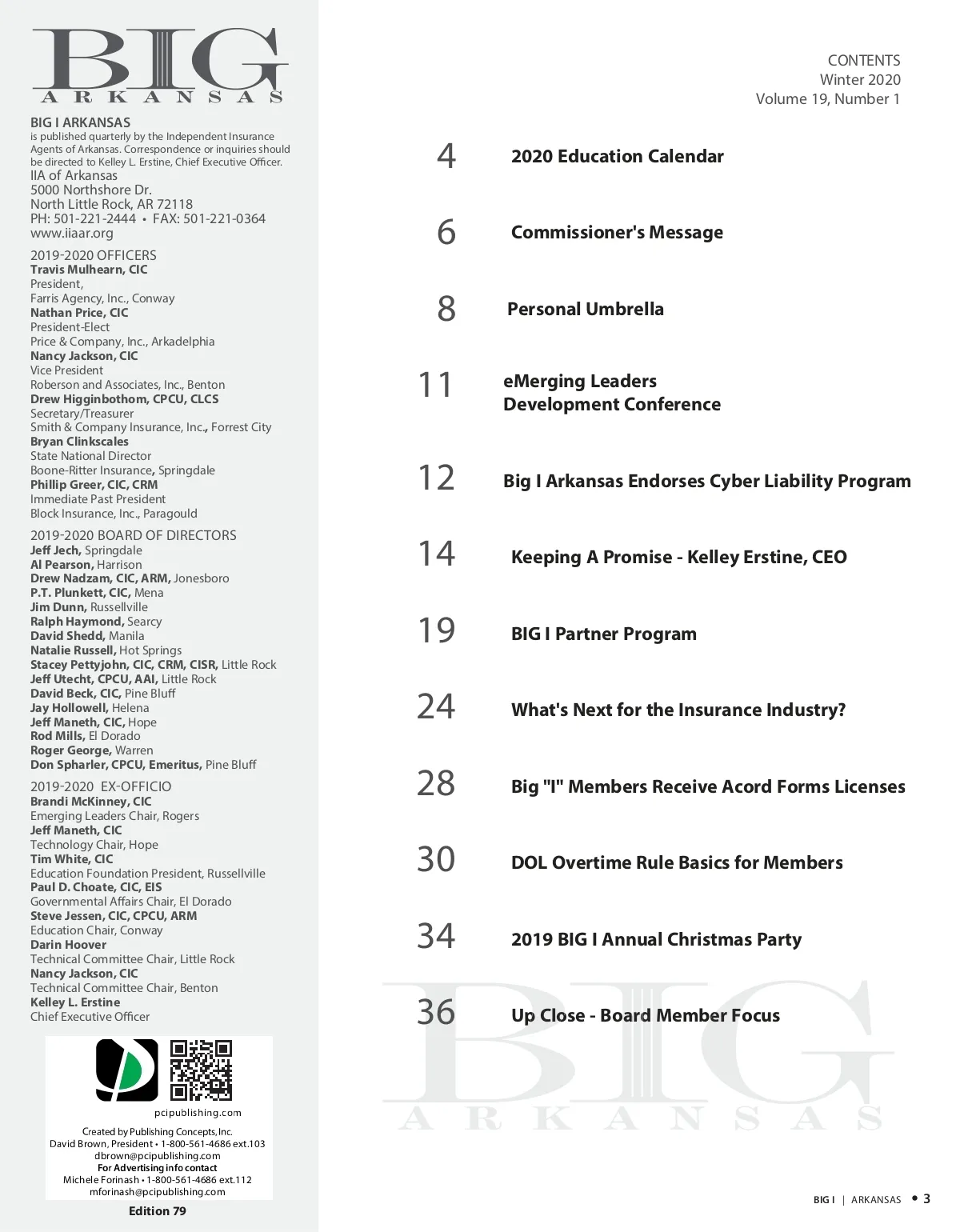 BIG
ARKANSAS

BIG I ARKANSAS
is published quarterly by the Independent Insurance Agents of Arkansas. Correspondence or inquiries should be directed to Kelley L. Erstine, Chief Executive Officer.
IIA of Arkansas
5000 Northshore Dr.
North Little Rock, AR 72118
PH: 501-221-2444 • FAX: 501-221-0364
www.iiaar.org

2019-2020 OFFICERS
Travis Mulhearn, CIC
President,
Farris Agency, Inc., Conway
Nathan Price, CIC
President-Elect
Price & Company, Inc., Arkadelphia
Nancy Jackson, CIC
Vice President
Roberson and Associates, Inc., Benton
Drew Higginbothom, CPCU, CLCS
Secretary/Treasurer
Smith & Company Insurance, Inc., Forrest City
Bryan Clinkscales
State National Director
Boone-Ritter Insurance, Springdale
Phillip Greer, CIC, CRM
Immediate Past President
Block Insurance, Inc., Paragould

2019-2020 BOARD OF DIRECTORS
Jeff Jech, Springdale
Al Pearson, Harrison
Drew Nadzam, CIC, ARM, Jonesboro
P.T. Plunkett, CIC, Mena
Jim Dunn, Russellville
Ralph Haymond, Searcy
David Shedd, Manila
Natalie Russell, Hot Springs
Stacey Pettyjohn, CIC, CRM, CISR, Little Rock
Jeff Utecht, CPCU, AAI, Little Rock
David Beck, CIC, Pine Bluff
Jay Hollowell, Helena
Jeff Maneth, CIC, Hope
Rod Mills, El Dorado
Roger George, Warren
Don Spharler, CPCU, Emeritus, Pine Bluff

2019-2020 EX-OFFICIO
Brandi McKinney, CIC
Emerging Leaders Chair, Rogers
Jeff Maneth, CIC
Technology Chair, Hope
Tim White, CIC
Education Foundation President, Russellville
Paul D. Choate, CIC, EIS
Governmental Affairs Chair, El Dorado
Steve Jessen, CIC, CPCU, ARM
Education Chair, Conway
Darin Hoover
Technical Committee Chair, Little Rock
Nancy Jackson, CIC
Technical Committee Chair, Benton
Kelley L. Erstine
Chief Executive Officer

pcipublishing.com
Created by Publishing Concepts, Inc.
David Brown, President • 1-800-561-4686 ext.103
dbrown@pcipublishing.com
For Advertising info contact
Michele Forinash • 1-800-561-4686 ext.112
mforinash@pcipublishing.com
Edition 79

CONTENTS
Winter 2020
Volume 19, Number 1

4 2020 Education Calendar

6 Commissioner's Message

8 Personal Umbrella

11 eMerging Leaders Development Conference

12 Big I Arkansas Endorses Cyber Liability Program

14 Keeping A Promise - Kelley Erstine, CEO

19 BIG I Partner Program

24 What's Next for the Insurance Industry?

28 Big "I" Members Receive Acord Forms Licenses

30 DOL Overtime Rule Basics for Members

34 2019 BIG I Annual Christmas Party

36 Up Close - Board Member Focus

BIG
ARKANSAS

BIG I | ARKANSAS • 3